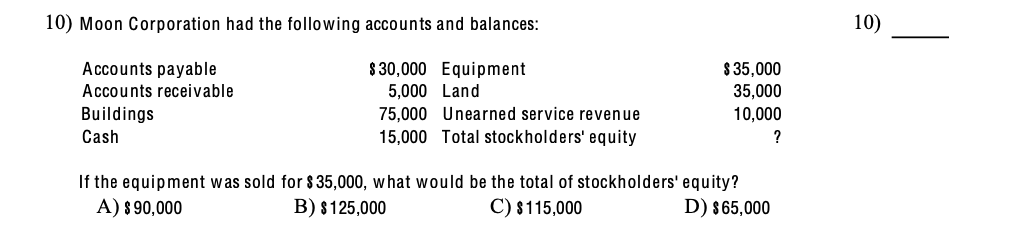 10) Moon Corporation had the following accounts and balances:

10) _____

| | | | |
|---|---|---|---|
| Accounts payable | \$30,000 | Equipment | \$35,000 |
| Accounts receivable | 5,000 | Land | 35,000 |
| Buildings | 75,000 | Unearned service revenue | 10,000 |
| Cash | 15,000 | Total stockholders' equity | ? |

If the equipment was sold for \$35,000, what would be the total of stockholders' equity?

A) \$90,000
B) \$125,000
C) \$115,000
D) \$65,000